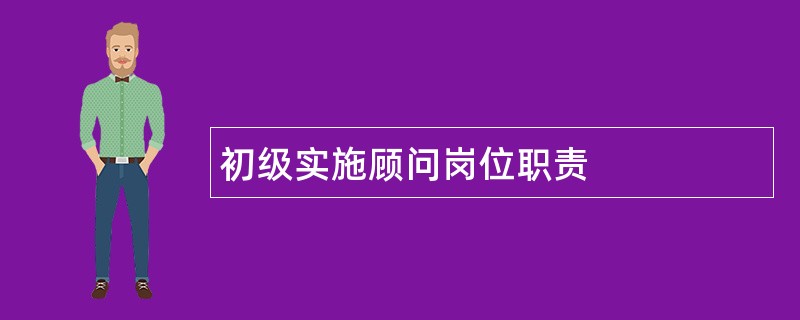 初级实施顾问岗位职责